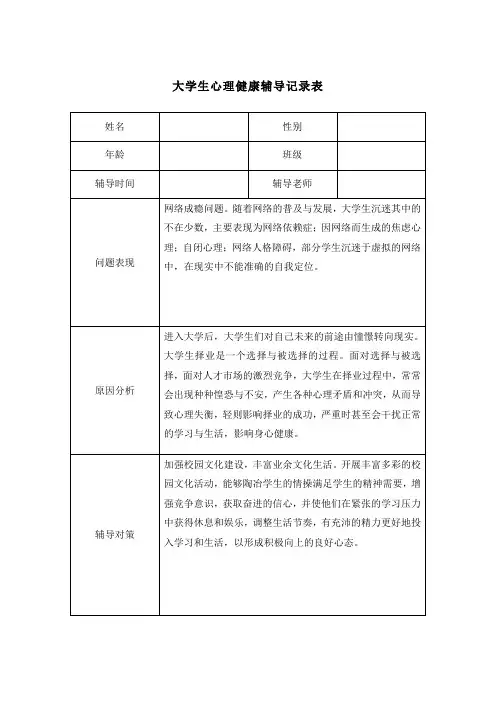 大学生心理健康辅导记录表

| 姓名 | | 性别 | |
|---|---|---|---|
| 年龄 | | 班级 | |
| 辅导时间 | | 辅导老师 | |
| 问题表现 | 网络成瘾问题。随着网络的普及与发展，大学生沉迷其中的不在少数，主要表现为网络依赖症；因网络而生成的焦虑心理；自闭心理；网络人格障碍，部分学生沉迷于虚拟的网络中，在现实中不能准确的自我定位。 | | |
| 原因分析 | 进入大学后，大学生们对自己未来的前途由憧憬转向现实。大学生择业是一个选择与被选择的过程。面对选择与被选择，面对人才市场的激烈竞争，大学生在择业过程中，常常会出现种种惶恐与不安，产生各种心理矛盾和冲突，从而导致心理失衡，轻则影响择业的成功，严重时甚至会干扰正常的学习与生活，影响身心健康。 | | |
| 辅导对策 | 加强校园文化建设，丰富业余文化生活。开展丰富多彩的校园文化活动，能够陶冶学生的情操满足学生的精神需要，增强竞争意识，获取奋进的信心，并使他们在紧张的学习压力中获得休息和娱乐，调整生活节奏，有充沛的精力更好地投入学习和生活，以形成积极向上的良好心态。 | | |